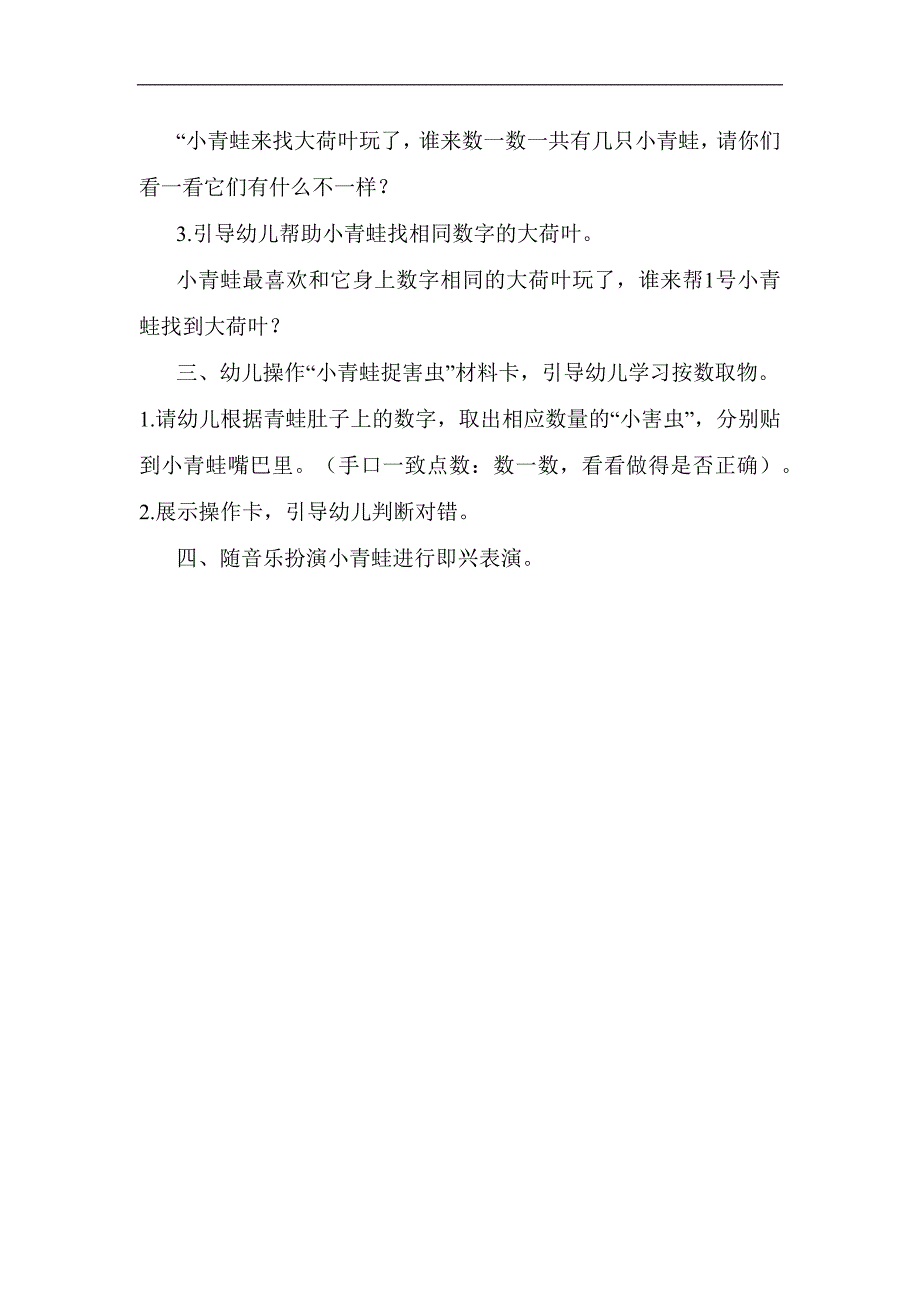 “小青蛙来找大荷叶玩了，谁来数一数一共有几只小青蛙，请你们看一看它们有什么不一样？

3.引导幼儿帮助小青蛙找相同数字的大荷叶。

小青蛙最喜欢和它身上数字相同的大荷叶玩了，谁来帮1号小青蛙找到大荷叶？

三、幼儿操作“小青蛙捉害虫”材料卡，引导幼儿学习按数取物。

1.请幼儿根据青蛙肚子上的数字，取出相应数量的“小害虫”，分别贴到小青蛙嘴巴里。（手口一致点数：数一数，看看做得是否正确）。

2.展示操作卡，引导幼儿判断对错。

四、随音乐扮演小青蛙进行即兴表演。